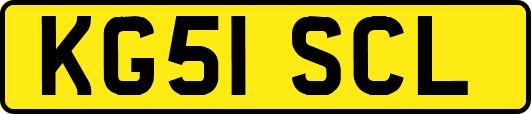 KG51 SCL